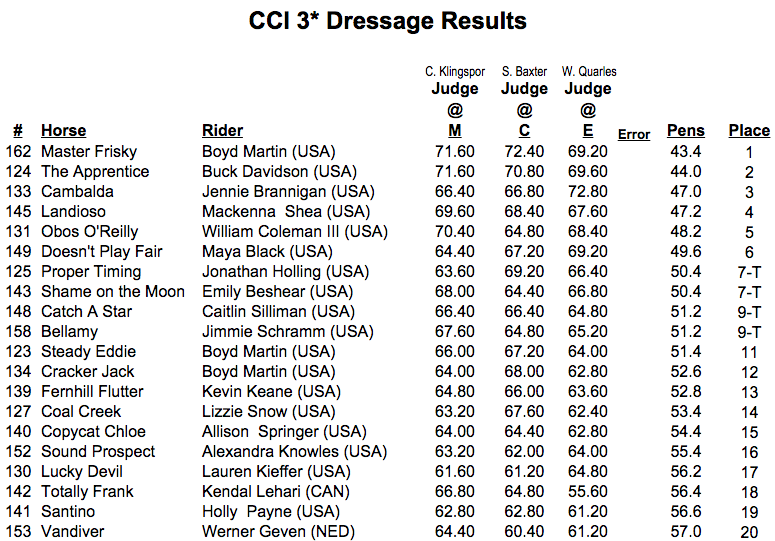 CCI 3* Dressage Results

| # | Horse | Rider | C. Klingspor Judge @ M | S. Baxter Judge @ C | W. Quarles Judge @ E | Error | Pens | Place |
|---|---|---|---|---|---|---|---|---|
| 162 | Master Frisky | Boyd Martin (USA) | 71.60 | 72.40 | 69.20 | | 43.4 | 1 |
| 124 | The Apprentice | Buck Davidson (USA) | 71.60 | 70.80 | 69.60 | | 44.0 | 2 |
| 133 | Cambalda | Jennie Brannigan (USA) | 66.40 | 66.80 | 72.80 | | 47.0 | 3 |
| 145 | Landioso | Mackenna Shea (USA) | 69.60 | 68.40 | 67.60 | | 47.2 | 4 |
| 131 | Obos O'Reilly | William Coleman III (USA) | 70.40 | 64.80 | 68.40 | | 48.2 | 5 |
| 149 | Doesn't Play Fair | Maya Black (USA) | 64.40 | 67.20 | 69.20 | | 49.6 | 6 |
| 125 | Proper Timing | Jonathan Holling (USA) | 63.60 | 69.20 | 66.40 | | 50.4 | 7-T |
| 143 | Shame on the Moon | Emily Beshear (USA) | 68.00 | 64.40 | 66.80 | | 50.4 | 7-T |
| 148 | Catch A Star | Caitlin Silliman (USA) | 66.40 | 66.40 | 64.80 | | 51.2 | 9-T |
| 158 | Bellamy | Jimmie Schramm (USA) | 67.60 | 64.80 | 65.20 | | 51.2 | 9-T |
| 123 | Steady Eddie | Boyd Martin (USA) | 66.00 | 67.20 | 64.00 | | 51.4 | 11 |
| 134 | Cracker Jack | Boyd Martin (USA) | 64.00 | 68.00 | 62.80 | | 52.6 | 12 |
| 139 | Fernhill Flutter | Kevin Keane (USA) | 64.80 | 66.00 | 63.60 | | 52.8 | 13 |
| 127 | Coal Creek | Lizzie Snow (USA) | 63.20 | 67.60 | 62.40 | | 53.4 | 14 |
| 140 | Copycat Chloe | Allison Springer (USA) | 64.00 | 64.40 | 62.80 | | 54.4 | 15 |
| 152 | Sound Prospect | Alexandra Knowles (USA) | 63.20 | 62.00 | 64.00 | | 55.4 | 16 |
| 130 | Lucky Devil | Lauren Kieffer (USA) | 61.60 | 61.20 | 64.80 | | 56.2 | 17 |
| 142 | Totally Frank | Kendal Lehari (CAN) | 66.80 | 64.80 | 55.60 | | 56.4 | 18 |
| 141 | Santino | Holly Payne (USA) | 62.80 | 62.80 | 61.20 | | 56.6 | 19 |
| 153 | Vandiver | Werner Geven (NED) | 64.40 | 60.40 | 61.20 | | 57.0 | 20 |